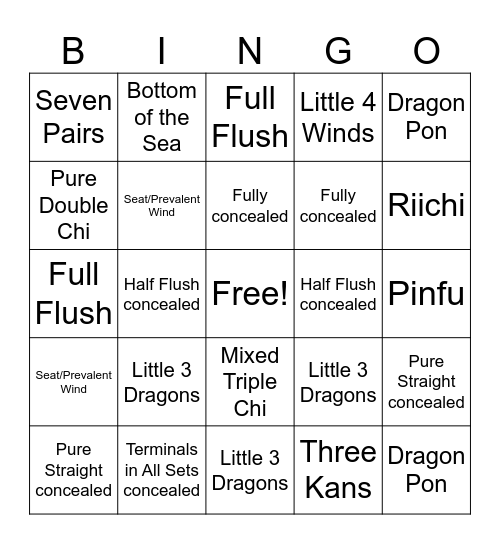 | B | I | N | G | O |
|---|---|---|---|---|
| Seven Pairs | Bottom of the Sea | Full Flush | Little 4 Winds | Dragon Pon |
| Pure Double Chi | Seat/Prevalent Wind | Fully concealed | Fully concealed | Riichi |
| Full Flush | Half Flush concealed | Free! | Half Flush concealed | Pinfu |
| Seat/Prevalent Wind | Little 3 Dragons | Mixed Triple Chi | Little 3 Dragons | Pure Straight concealed |
| Pure Straight concealed | Terminals in All Sets concealed | Little 3 Dragons | Three Kans | Dragon Pon |